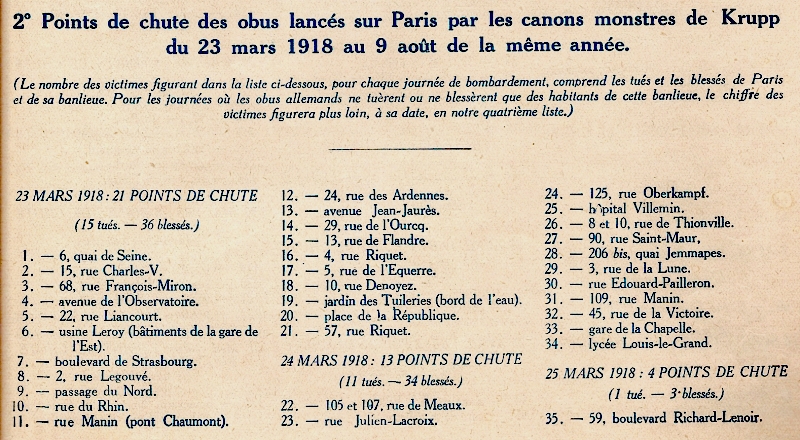 2° Points de chute des obus lancés sur Paris par les canons monstres de Krupp du 23 mars 1918 au 9 août de la même année.

(Le nombre des victimes figurant dans la liste ci-dessous, pour chaque journée de bombardement, comprend les tués et les blessés de Paris et de sa banlieue. Pour les journées où les obus allemands ne tuèrent ou ne blessèrent que des habitants de cette banlieue, le chiffre des victimes figurera plus loin, à sa date, en notre quatrième liste.)

23 MARS 1918 : 21 POINTS DE CHUTE

(15 tués. — 36 blessés.)

1. — 6, quai de Seine.
2. — 15, rue Charles-V.
3. — 68, rue François-Miron.
4. — avenue de l'Observatoire.
5. — 22, rue Liancourt.
6. — usine Leroy (bâtiments de la gare de l'Est).
7. — boulevard de Strasbourg.
8. — 2, rue Legouvé.
9. — passage du Nord.
10. — rue du Rhin.
11. — rue Manin (pont Chaumont).
12. — 24, rue des Ardennes.
13. — avenue Jean-Jaurès.
14. — 29, rue de l'Ourcq.
15. — 13, rue de Flandre.
16. — 4, rue Riquet.
17. — 5, rue de l'Equerre.
18. — 10, rue Denoyez.
19. — jardin des Tuileries (bord de l'eau).
20. — place de la République.
21. — 57, rue Riquet.

24 MARS 1918 : 13 POINTS DE CHUTE

(11 tués. — 34 blessés.)

22. — 105 et 107, rue de Meaux.
23. — rue Julien-Lacroix.
24. — 125, rue Oberkampf.
25. — hôpital Villemin.
26. — 8 et 10, rue de Thionville.
27. — 90, rue Saint-Maur.
28. — 206 bis, quai Jemmapes.
29. — 3, rue de la Lune.
30. — rue Edouard-Pailleron.
31. — 109, rue Manin.
32. — 45, rue de la Victoire.
33. — gare de la Chapelle.
34. — lycée Louis-le-Grand.

25 MARS 1918 : 4 POINTS DE CHUTE

(1 tué. — 3 blessés.)

35. — 59, boulevard Richard-Lenoir.